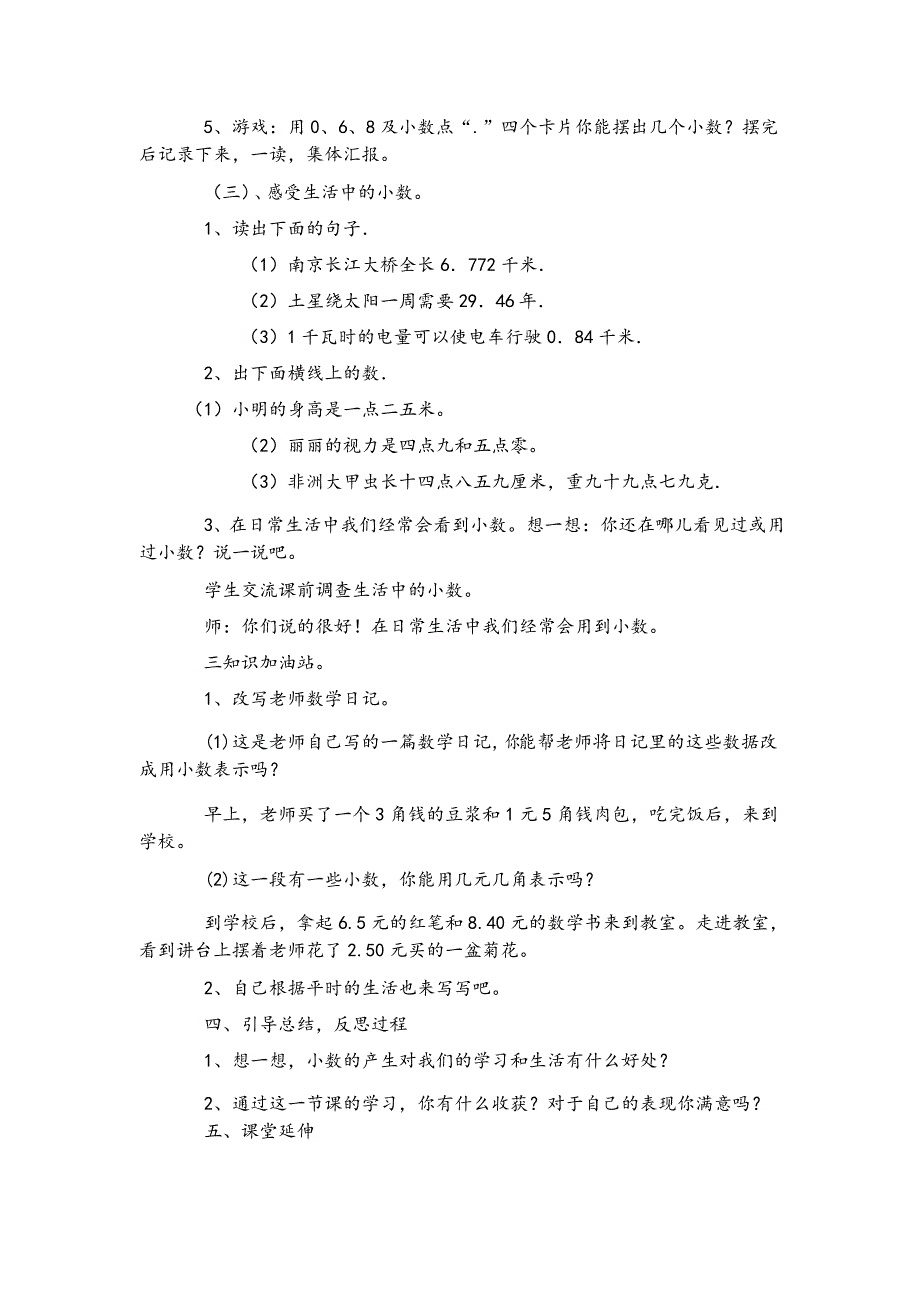 5、游戏：用 0、6、8 及小数点“．”四个卡片你能摆出几个小数？摆完后记录下来，一读，集体汇报。

（三）、感受生活中的小数。

1、读出下面的句子．

（1）南京长江大桥全长 6．772 千米．

（2）土星绕太阳一周需要 29．46 年．

（3）1 千瓦时的电量可以使电车行驶 0．84 千米．

2、出下面横线上的数．

（1）小明的身高是一点二五米。

（2）丽丽的视力是四点九和五点零。

（3）非洲大甲虫长十四点八五九厘米，重九十九点七九克．

3、在日常生活中我们经常会看到小数。想一想：你还在哪儿看见过或用过小数？说一说吧。

学生交流课前调查生活中的小数。

师：你们说的很好！在日常生活中我们经常会用到小数。

三知识加油站。

1、改写老师数学日记。

(1)这是老师自己写的一篇数学日记，你能帮老师将日记里的这些数据改成用小数表示吗？

早上，老师买了一个 3 角钱的豆浆和 1 元 5 角钱肉包，吃完饭后，来到学校。

(2)这一段有一些小数，你能用几元几角表示吗？

到学校后，拿起 6.5 元的红笔和 8.40 元的数学书来到教室。走进教室，看到讲台上摆着老师花了 2.50 元买的一盆菊花。

2、自己根据平时的生活也来写写吧。

四、引导总结，反思过程

1、想一想，小数的产生对我们的学习和生活有什么好处？

2、通过这一节课的学习，你有什么收获？对于自己的表现你满意吗？

五、课堂延伸